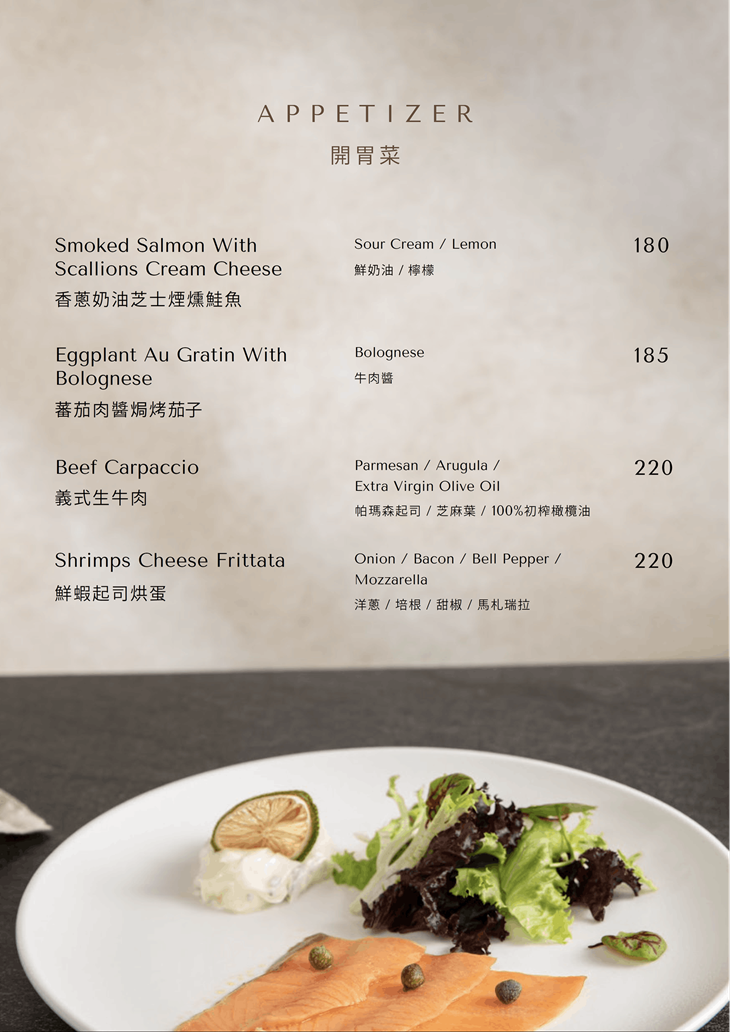 APPETIZER
開胃菜

Smoked Salmon With Scallions Cream Cheese
香蔥奶油芝士煙燻鮭魚

Sour Cream / Lemon
鮮奶油 / 檸檬

180

Eggplant Au Gratin With Bolognese
蕃茄肉醬焗烤茄子

Bolognese
牛肉醬

185

Beef Carpaccio
義式生牛肉

Parmesan / Arugula / Extra Virgin Olive Oil
帕瑪森起司 / 芝麻葉 / 100%初榨橄欖油

220

Shrimps Cheese Frittata
鮮蝦起司烘蛋

Onion / Bacon / Bell Pepper / Mozzarella
洋蔥 / 培根 / 甜椒 / 馬札瑞拉

220